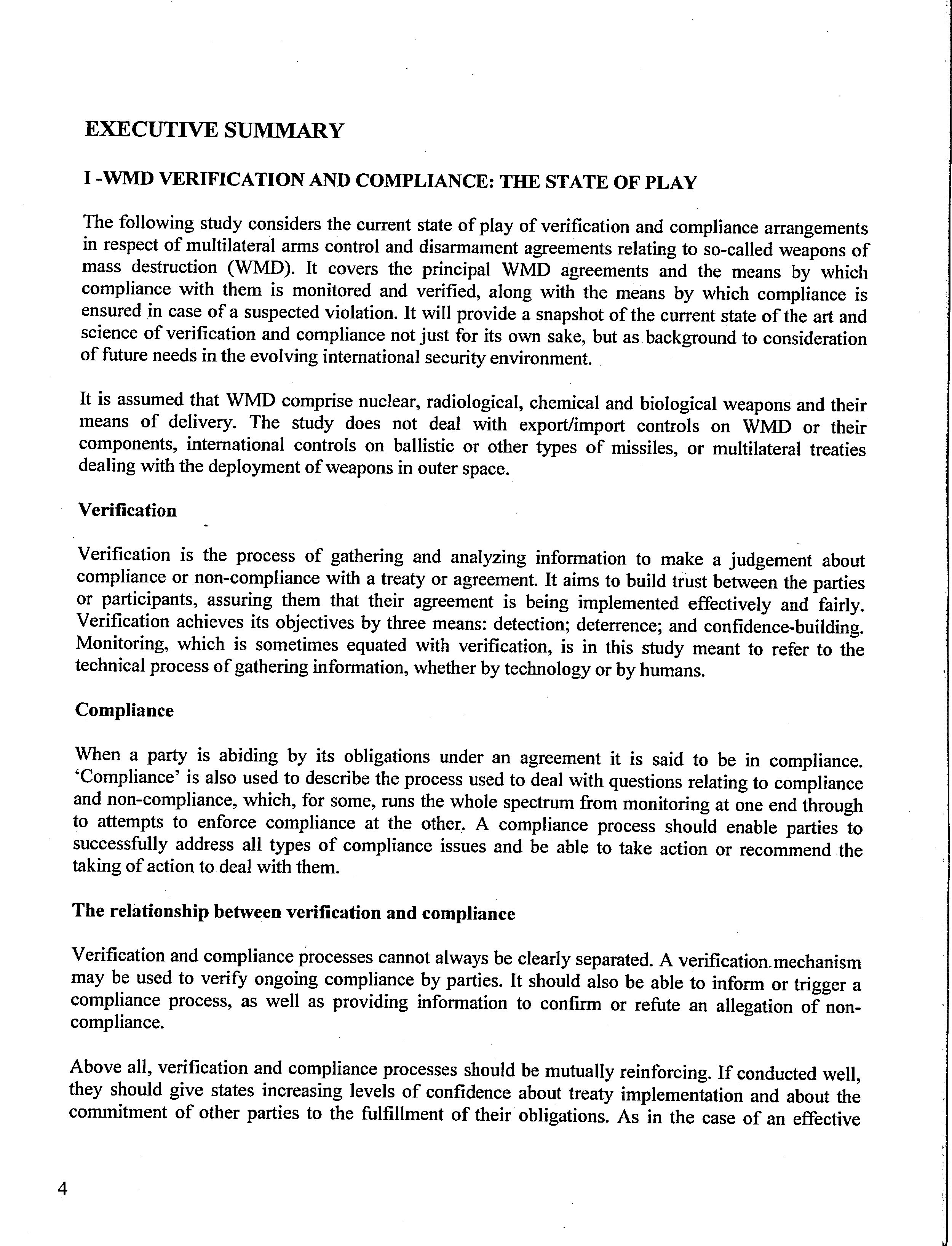 EXECUTIVE SUMMARY

I -WMD VERIFICATION AND COMPLIANCE: THE STATE OF PLAY

The following study considers the current state of play of verification and compliance arrangements in respect of multilateral arms control and disarmament agreements relating to so-called weapons of mass destruction (WMD). It covers the principal WMD agreements and the means by which compliance with them is monitored and verified, along with the means by which compliance is ensured in case of a suspected violation. It will provide a snapshot of the current state of the art and science of verification and compliance not just for its own sake, but as background to consideration of future needs in the evolving international security environment.

It is assumed that WMD comprise nuclear, radiological, chemical and biological weapons and their means of delivery. The study does not deal with export/import controls on WMD or their components, international controls on ballistic or other types of missiles, or multilateral treaties dealing with the deployment of weapons in outer space.

Verification

Verification is the process of gathering and analyzing information to make a judgement about compliance or non-compliance with a treaty or agreement. It aims to build trust between the parties or participants, assuring them that their agreement is being implemented effectively and fairly. Verification achieves its objectives by three means: detection; deterrence; and confidence-building. Monitoring, which is sometimes equated with verification, is in this study meant to refer to the technical process of gathering information, whether by technology or by humans.

Compliance

When a party is abiding by its obligations under an agreement it is said to be in compliance. 'Compliance' is also used to describe the process used to deal with questions relating to compliance and non-compliance, which, for some, runs the whole spectrum from monitoring at one end through to attempts to enforce compliance at the other. A compliance process should enable parties to successfully address all types of compliance issues and be able to take action or recommend the taking of action to deal with them.

The relationship between verification and compliance

Verification and compliance processes cannot always be clearly separated. A verification mechanism may be used to verify ongoing compliance by parties. It should also be able to inform or trigger a compliance process, as well as providing information to confirm or refute an allegation of non-compliance.

Above all, verification and compliance processes should be mutually reinforcing. If conducted well, they should give states increasing levels of confidence about treaty implementation and about the commitment of other parties to the fulfillment of their obligations. As in the case of an effective

4